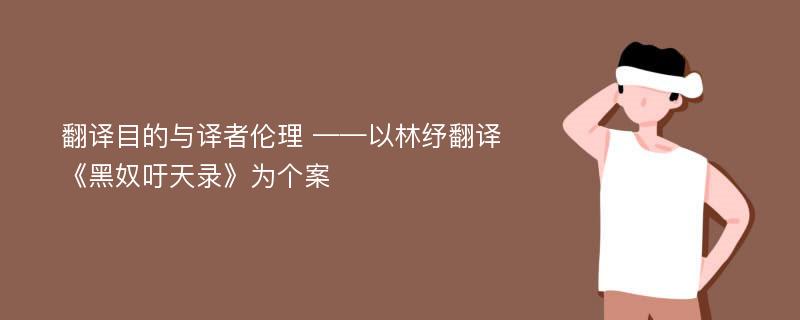 翻译目的与译者伦理 ——以林纾翻译《黑奴吁天录》为个案